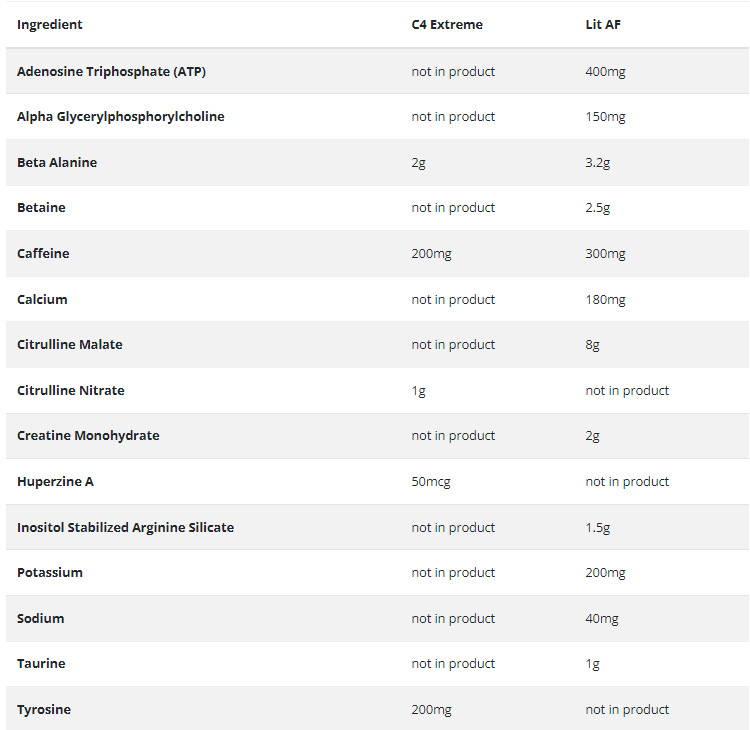 | Ingredient | C4 Extreme | Lit AF |
|---|---|---|
| Adenosine Triphosphate (ATP) | not in product | 400mg |
| Alpha Glycerylphosphorylcholine | not in product | 150mg |
| Beta Alanine | 2g | 3.2g |
| Betaine | not in product | 2.5g |
| Caffeine | 200mg | 300mg |
| Calcium | not in product | 180mg |
| Citrulline Malate | not in product | 8g |
| Citrulline Nitrate | 1g | not in product |
| Creatine Monohydrate | not in product | 2g |
| Huperzine A | 50mcg | not in product |
| Inositol Stabilized Arginine Silicate | not in product | 1.5g |
| Potassium | not in product | 200mg |
| Sodium | not in product | 40mg |
| Taurine | not in product | 1g |
| Tyrosine | 200mg | not in product |